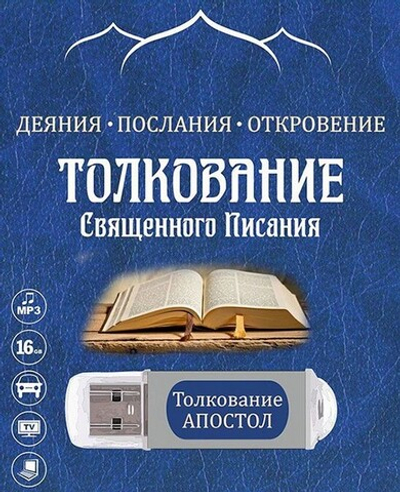 ДЕЯНИЯ • ПОСЛАНИЯ • ОТКРОВЕНИЕ

ТОЛКОВАНИЕ
Священного Писания

MP3

16 GB

TV

Толкование
АПОСТОЛ